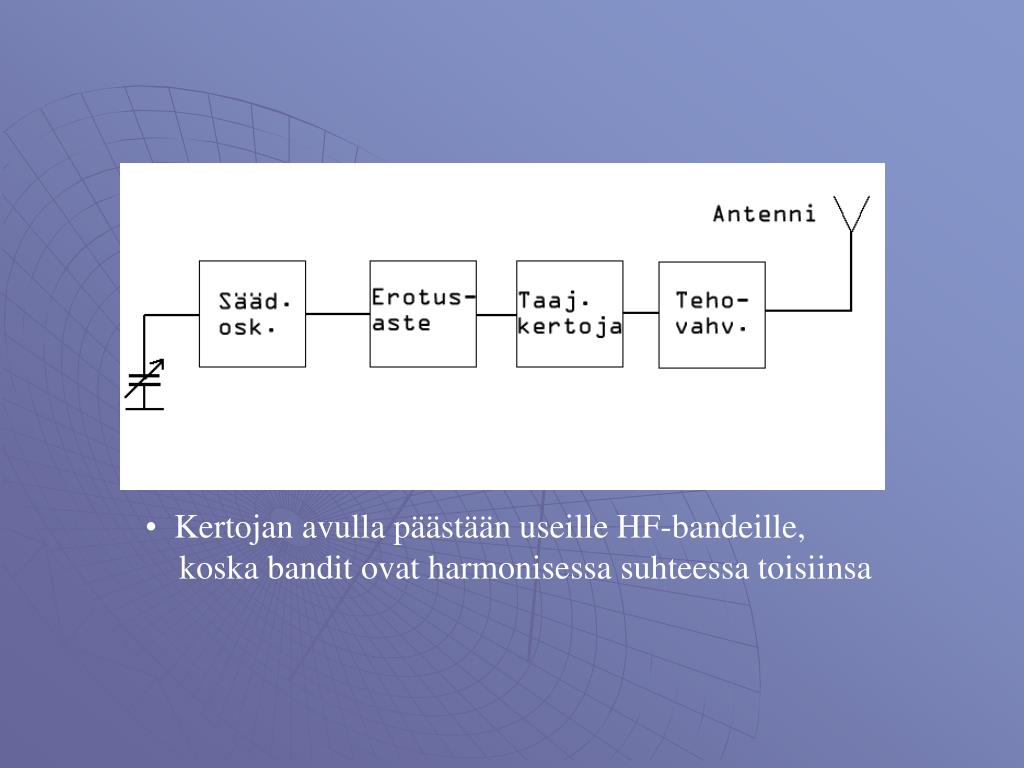 Antenni

Sääd. osk.

Erotus-aste

Taaj. kertoja

Teho-vahv.

• Kertojan avulla päästään useille HF-bandeille, koska bandit ovat harmonisessa suhteessa toisiinsa